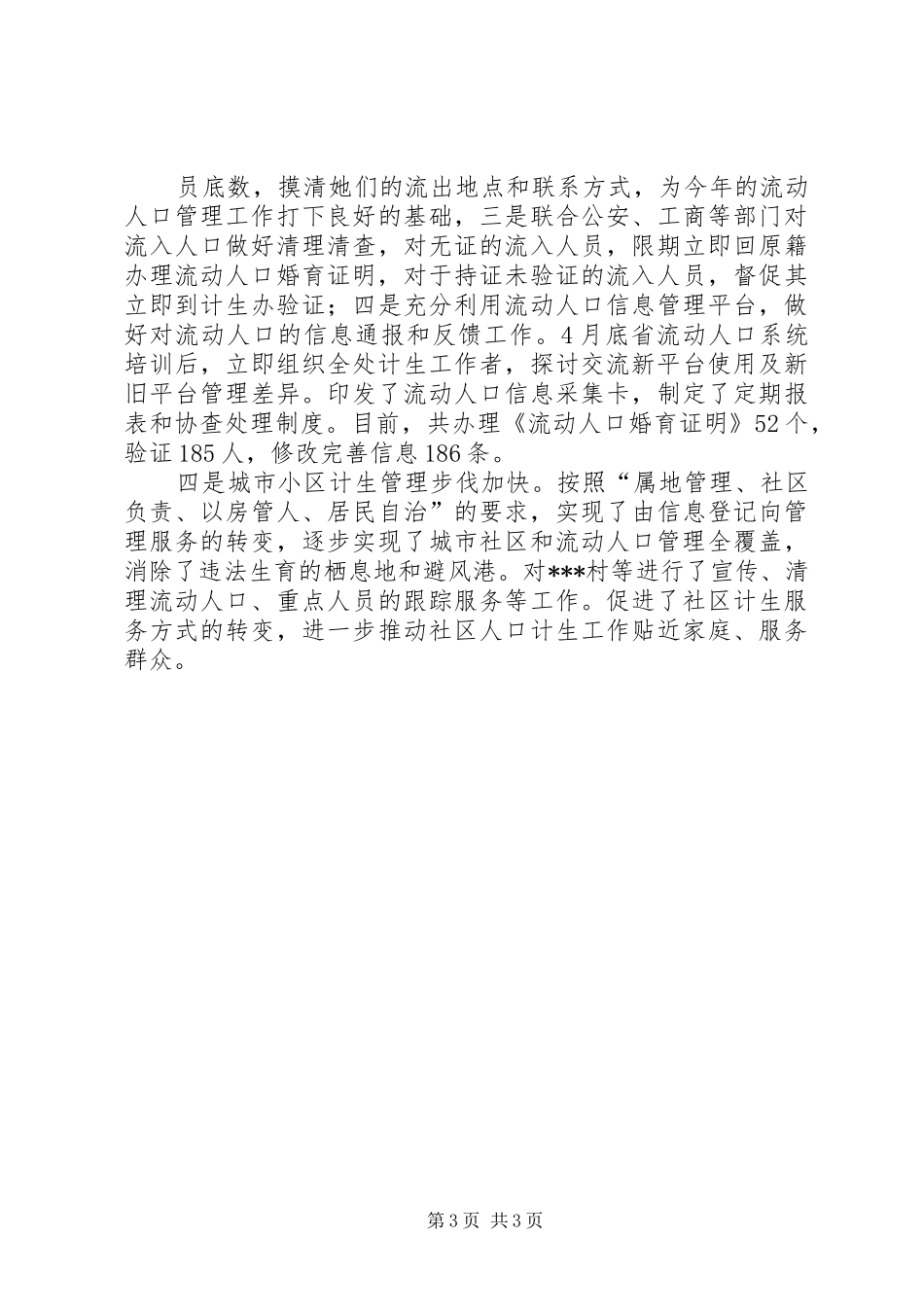 员底数，摸清她们的流出地点和联系方式，为今年的流动人口管理工作打下良好的基础，三是联合公安、工商等部门对流入人口做好清理清查，对无证的流入人员，限期立即回原籍办理流动人口婚育证明，对于持证未验证的流入人员，督促其立即到计生办验证；四是充分利用流动人口信息管理平台，做好对流动人口的信息通报和反馈工作。4月底省流动人口系统培训后，立即组织全处计生工作者，探讨交流新平台使用及新旧平台管理差异。印发了流动人口信息采集卡，制定了定期报表和协查处理制度。目前，共办理《流动人口婚育证明》52个，验证185人，修改完善信息186条。

四是城市小区计生管理步伐加快。按照“属地管理、社区负责、以房管人、居民自治”的要求，实现了由信息登记向管理服务的转变，逐步实现了城市社区和流动人口管理全覆盖，消除了违法生育的栖息地和避风港。对***村等进行了宣传、清理流动人口、重点人员的跟踪服务等工作。促进了社区计生服务方式的转变，进一步推动社区人口计生工作贴近家庭、服务群众。

第3页 共3页